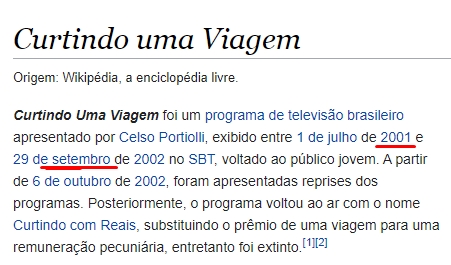 Curtindo uma Viagem

Origem: Wikipédia, a enciclopédia livre.

Curtindo Uma Viagem foi um programa de televisão brasileiro apresentado por Celso Portiolli, exibido entre 1 de julho de 2001 e 29 de setembro de 2002 no SBT, voltado ao público jovem. A partir de 6 de outubro de 2002, foram apresentadas reprises dos programas. Posteriormente, o programa voltou ao ar com o nome Curtindo com Reais, substituindo o prêmio de uma viagem para uma remuneração pecuniária, entretanto foi extinto.[1][2]